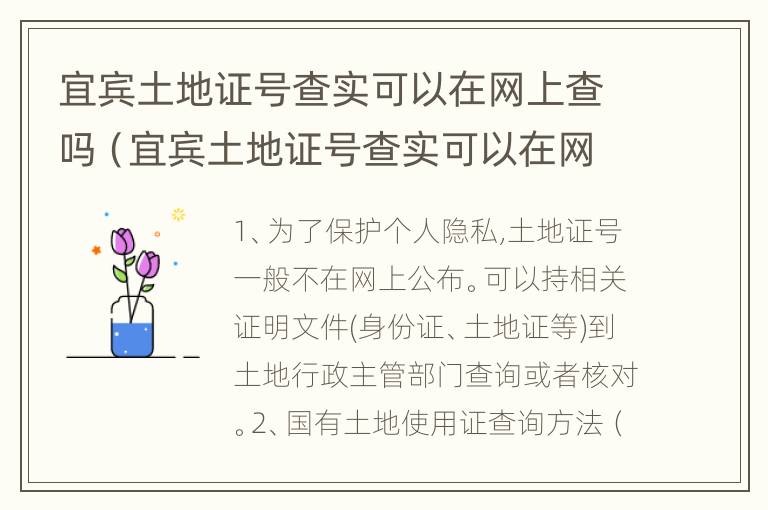 宜宾土地证号查实可以在网上查吗（宜宾土地证号查实可以在网

1、为了保护个人隐私,土地证号一般不在网上公布。可以持相关证明文件(身份证、土地证等)到土地行政主管部门查询或者核对。2、国有土地使用证查询方法（